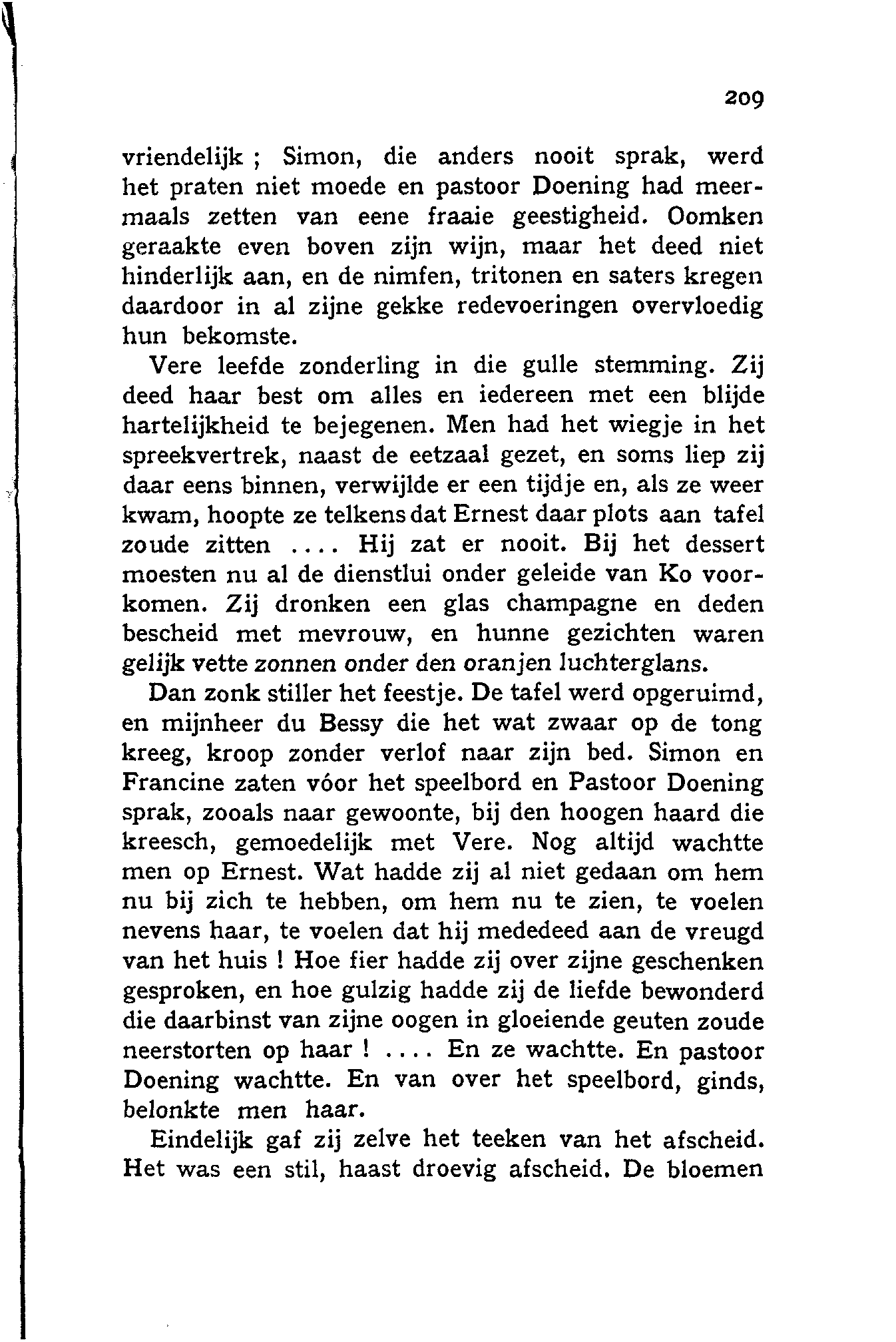 209

vriendelijk ; Simon, die anders nooit sprak, werd het praten niet moede en pastoor Doening had meermaals zetten van eene fraaie geestigheid. Oomken geraakte even boven zijn wijn, maar het deed niet hinderlijk aan, en de nimfen, tritonen en saters kregen daardoor in al zijne gekke redevoeringen overvloedig hun bekomste.

Vere leefde zonderling in die gulle stemming. Zij deed haar best om alles en iedereen met een blijde hartelijkheid te bejegenen. Men had het wiegje in het spreekvertrek, naast de eetzaal gezet, en soms liep zij daar eens binnen, verwijlde er een tijdje en, als ze weer kwam, hoopte ze telkens dat Ernest daar plots aan tafel zoude zitten .... Hij zat er nooit. Bij het dessert moesten nu al de dienstlui onder geleide van Ko voorkomen. Zij dronken een glas champagne en deden bescheid met mevrouw, en hunne gezichten waren gelijk vette zonnen onder den oranjen luchterglans.

Dan zonk stiller het feestje. De tafel werd opgeruimd, en mijnheer du Bessy die het wat zwaar op de tong kreeg, kroop zonder verlof naar zijn bed. Simon en Francine zaten vóor het speelbord en Pastoor Doening sprak, zooals naar gewoonte, bij den hoogen haard die kreesch, gemoedelijk met Vere. Nog altijd wachtte men op Ernest. Wat hadde zij al niet gedaan om hem nu bij zich te hebben, om hem nu te zien, te voelen nevens haar, te voelen dat hij mededeed aan de vreugd van het huis ! Hoe fier hadde zij over zijne geschenken gesproken, en hoe gulzig hadde zij de liefde bewonderd die daarbinst van zijne oogen in gloeiende geuten zoude neerstorten op haar ! .... En ze wachtte. En pastoor Doening wachtte. En van over het speelbord, ginds, belonkte men haar.

Eindelijk gaf zij zelve het teeken van het afscheid. Het was een stil, haast droevig afscheid. De bloemen